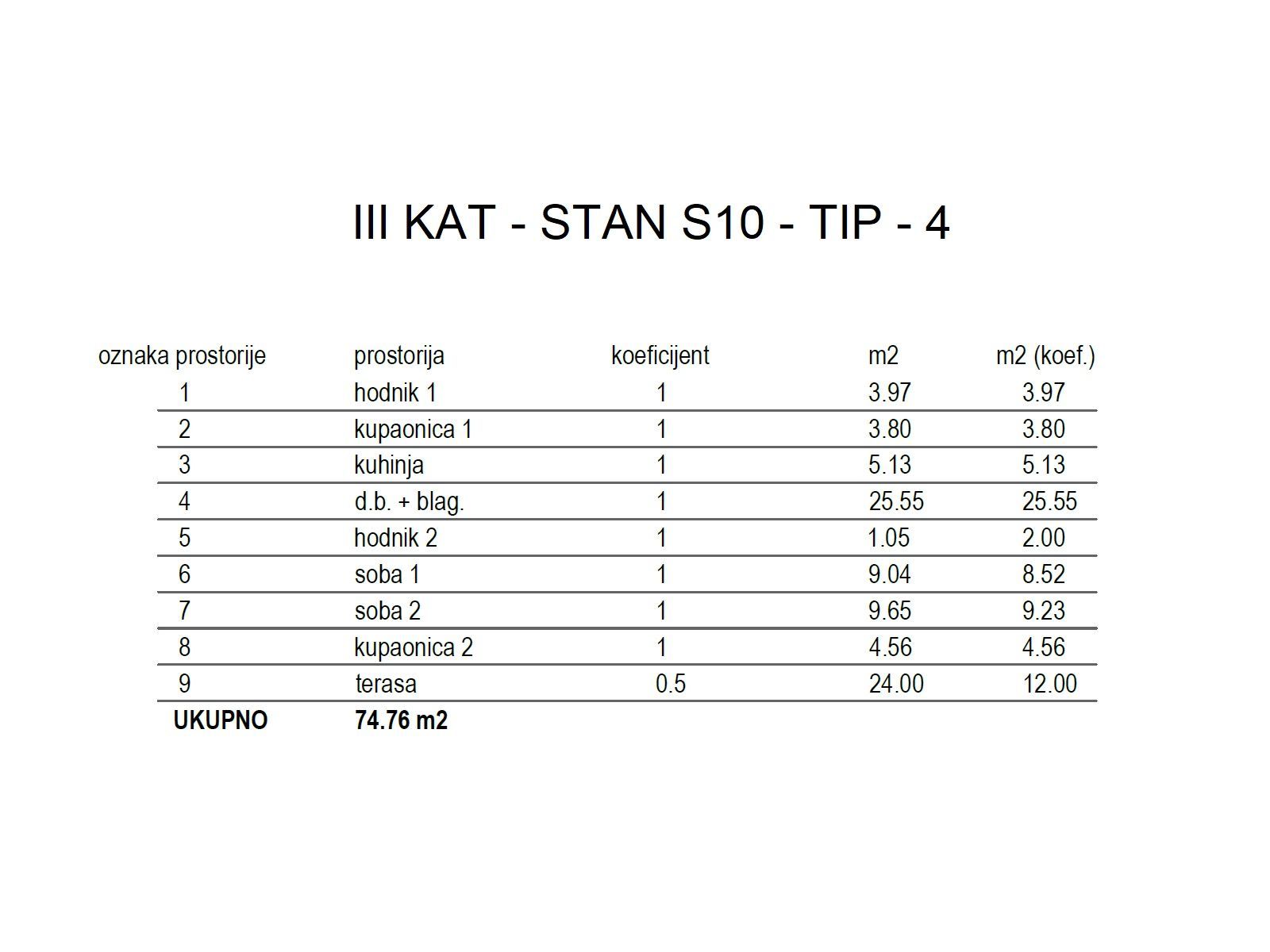 III KAT - STAN S10 - TIP - 4

| oznaka prostorije | prostorija | koeficijent | m2 | m2 (koef.) |
|---|---|---|---|---|
| 1 | hodnik 1 | 1 | 3.97 | 3.97 |
| 2 | kupaonica 1 | 1 | 3.80 | 3.80 |
| 3 | kuhinja | 1 | 5.13 | 5.13 |
| 4 | d.b. + blag. | 1 | 25.55 | 25.55 |
| 5 | hodnik 2 | 1 | 1.05 | 2.00 |
| 6 | soba 1 | 1 | 9.04 | 8.52 |
| 7 | soba 2 | 1 | 9.65 | 9.23 |
| 8 | kupaonica 2 | 1 | 4.56 | 4.56 |
| 9 | terasa | 0.5 | 24.00 | 12.00 |
| **UKUPNO** | **74.76 m2** | | | |